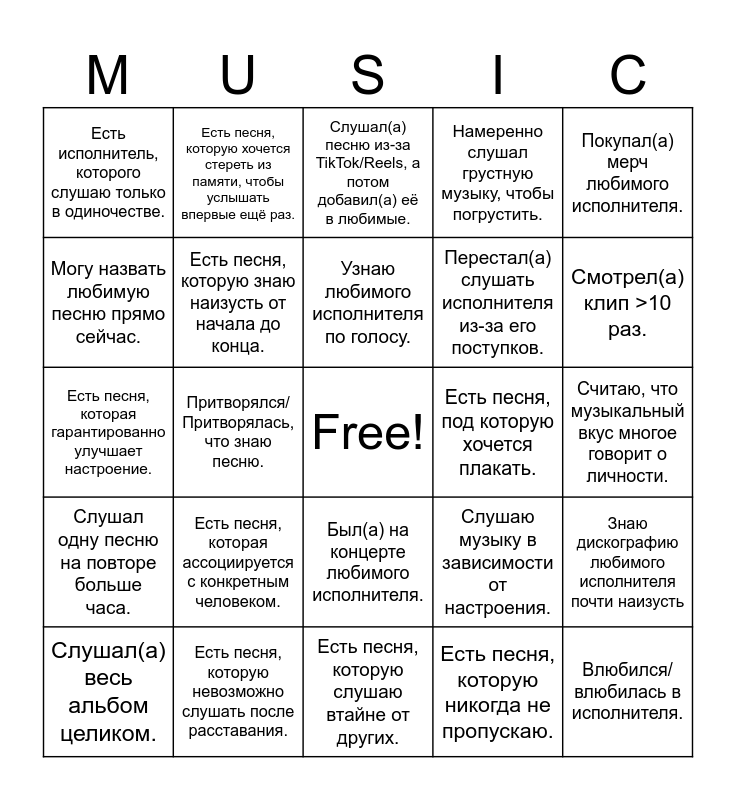 | M | U | S | I | C |
|---|---|---|---|---|
| Есть исполнитель, которого слушаю только в одиночестве. | Есть песня, которую хочется стереть из памяти, чтобы услышать впервые ещё раз. | Слушал(а) песню из-за TikTok/Reels, а потом добавил(а) её в любимые. | Намеренно слушал грустную музыку, чтобы погрустить. | Покупал(а) мерч любимого исполнителя. |
| Могу назвать любимую песню прямо сейчас. | Есть песня, которую знаю наизусть от начала до конца. | Узнаю любимого исполнителя по голосу. | Перестал(а) слушать исполнителя из-за его поступков. | Смотрел(а) клип >10 раз. |
| Есть песня, которая гарантированно улучшает настроение. | Притворялся/ Притворялась, что знаю песню. | Free! | Есть песня, под которую хочется плакать. | Считаю, что музыкальный вкус многое говорит о личности. |
| Слушал одну песню на повторе больше часа. | Есть песня, которая ассоциируется с конкретным человеком. | Был(а) на концерте любимого исполнителя. | Слушаю музыку в зависимости от настроения. | Знаю дискографию любимого исполнителя почти наизусть |
| Слушал(а) весь альбом целиком. | Есть песня, которую невозможно слушать после расставания. | Есть песня, которую слушаю втайне от других. | Есть песня, которую никогда не пропускаю. | Влюбился/ влюбилась в исполнителя. |